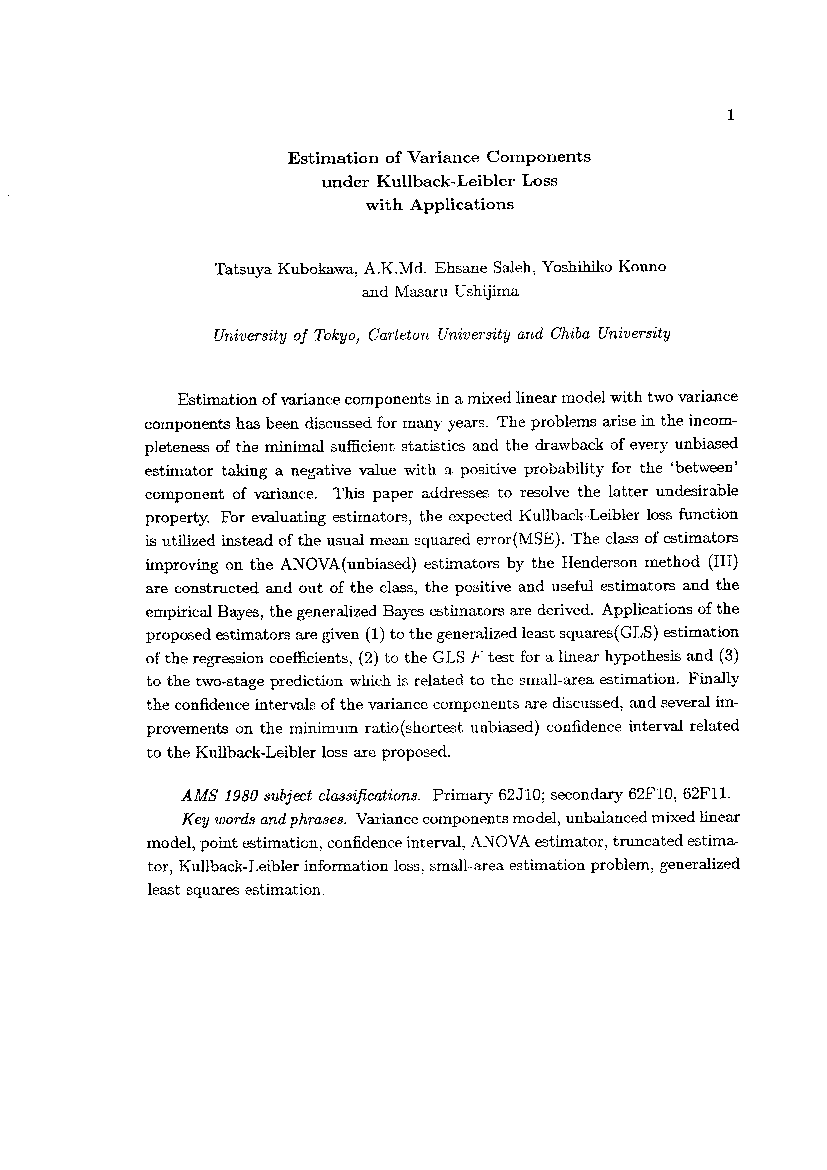 1

Estimation of Variance Components under Kullback-Leibler Loss with Applications

Tatsuya Kubokawa, A.K.Md. Ehsane Saleh, Yoshihiko Konno and Masaru Ushijima

University of Tokyo, Carleton University and Chiba University

Estimation of variance components in a mixed linear model with two variance components has been discussed for many years. The problems arise in the incompleteness of the minimal sufficient statistics and the drawback of every unbiased estimator taking a negative value with a positive probability for the 'between' component of variance. This paper addresses to resolve the latter undesirable property. For evaluating estimators, the expected Kullback-Leibler loss function is utilized instead of the usual mean squared error(MSE). The class of estimators improving on the ANOVA(unbiased) estimators by the Henderson method (III) are constructed and out of the class, the positive and useful estimators and the empirical Bayes, the generalized Bayes estimators are derived. Applications of the proposed estimators are given (1) to the generalized least squares(GLS) estimation of the regression coefficients, (2) to the GLS $F$ test for a linear hypothesis and (3) to the two-stage prediction which is related to the small-area estimation. Finally the confidence intervals of the variance components are discussed, and several improvements on the minimum ratio(shortest unbiased) confidence interval related to the Kullback-Leibler loss are proposed.

AMS 1980 subject classifications. Primary 62J10; secondary 62F10, 62F11.

Key words and phrases. Variance components model, unbalanced mixed linear model, point estimation, confidence interval, ANOVA estimator, truncated estimator, Kullback-Leibler information loss, small-area estimation problem, generalized least squares estimation.